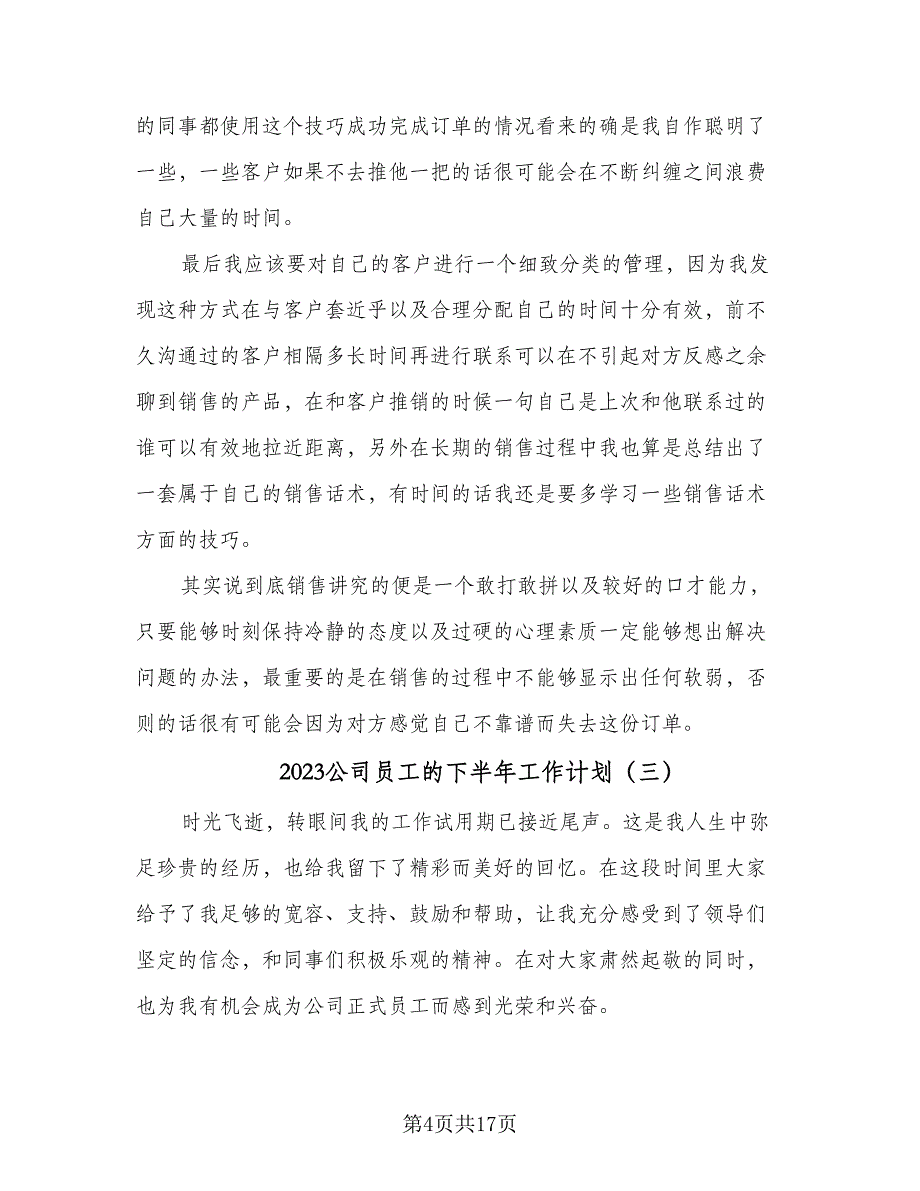 的同事都使用这个技巧成功完成订单的情况看来的确是我自作聪明了一些，一些客户如果不去推他一把的话很可能会在不断纠缠之间浪费自己大量的时间。

最后我应该要对自己的客户进行一个细致分类的管理，因为我发现这种方式在与客户套近乎以及合理分配自己的时间十分有效，前不久沟通过的客户相隔多长时间再进行联系可以在不引起对方反感之余聊到销售的产品，在和客户推销的时候一句自己是上次和他联系过的谁可以有效地拉近距离，另外在长期的销售过程中我也算是总结出了一套属于自己的销售话术，有时间的话我还是要多学习一些销售话术方面的技巧。

其实说到底销售讲究的便是一个敢打敢拼以及较好的口才能力，只要能够时刻保持冷静的态度以及过硬的心理素质一定能够想出解决问题的办法，最重要的是在销售的过程中不能够显示出任何软弱，否则的话很有可能会因为对方感觉自己不靠谱而失去这份订单。

2023公司员工的下半年工作计划（三）

时光飞逝，转眼间我的工作试用期已接近尾声。这是我人生中弥足珍贵的经历，也给我留下了精彩而美好的回忆。在这段时间里大家给予了我足够的宽容、支持、鼓励和帮助，让我充分感受到了领导们坚定的信念，和同事们积极乐观的精神。在对大家肃然起敬的同时，也为我有机会成为公司正式员工而感到光荣和兴奋。

第4页共17页